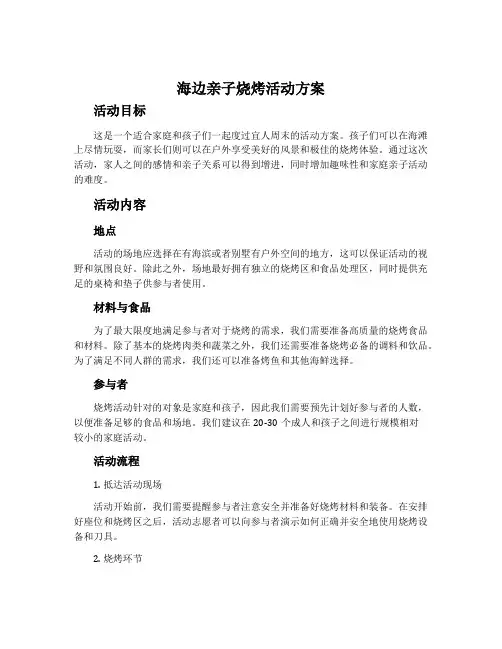 海边亲子烧烤活动方案

活动目标

这是一个适合家庭和孩子们一起度过宜人周末的活动方案。孩子们可以在海滩上尽情玩耍，而家长们则可以在户外享受美好的风景和极佳的烧烤体验。通过这次活动，家人之间的感情和亲子关系可以得到增进，同时增加趣味性和家庭亲子活动的难度。

活动内容

地点

活动的场地应选择在有海滨或者别墅有户外空间的地方，这可以保证活动的视野和氛围良好。除此之外，场地最好拥有独立的烧烤区和食品处理区，同时提供充足的桌椅和垫子供参与者使用。

材料与食品

为了最大限度地满足参与者对于烧烤的需求，我们需要准备高质量的烧烤食品和材料。除了基本的烧烤肉类和蔬菜之外，我们还需要准备烧烤必备的调料和饮品。为了满足不同人群的需求，我们还可以准备烤鱼和其他海鲜选择。

参与者

烧烤活动针对的对象是家庭和孩子，因此我们需要预先计划好参与者的人数，以便准备足够的食品和场地。我们建议在 20-30 个成人和孩子之间进行规模相对较小的家庭活动。

活动流程

1. 抵达活动现场

活动开始前，我们需要提醒参与者注意安全并准备好烧烤材料和装备。在安排好座位和烧烤区之后，活动志愿者可以向参与者演示如何正确并安全地使用烧烤设备和刀具。

2. 烧烤环节